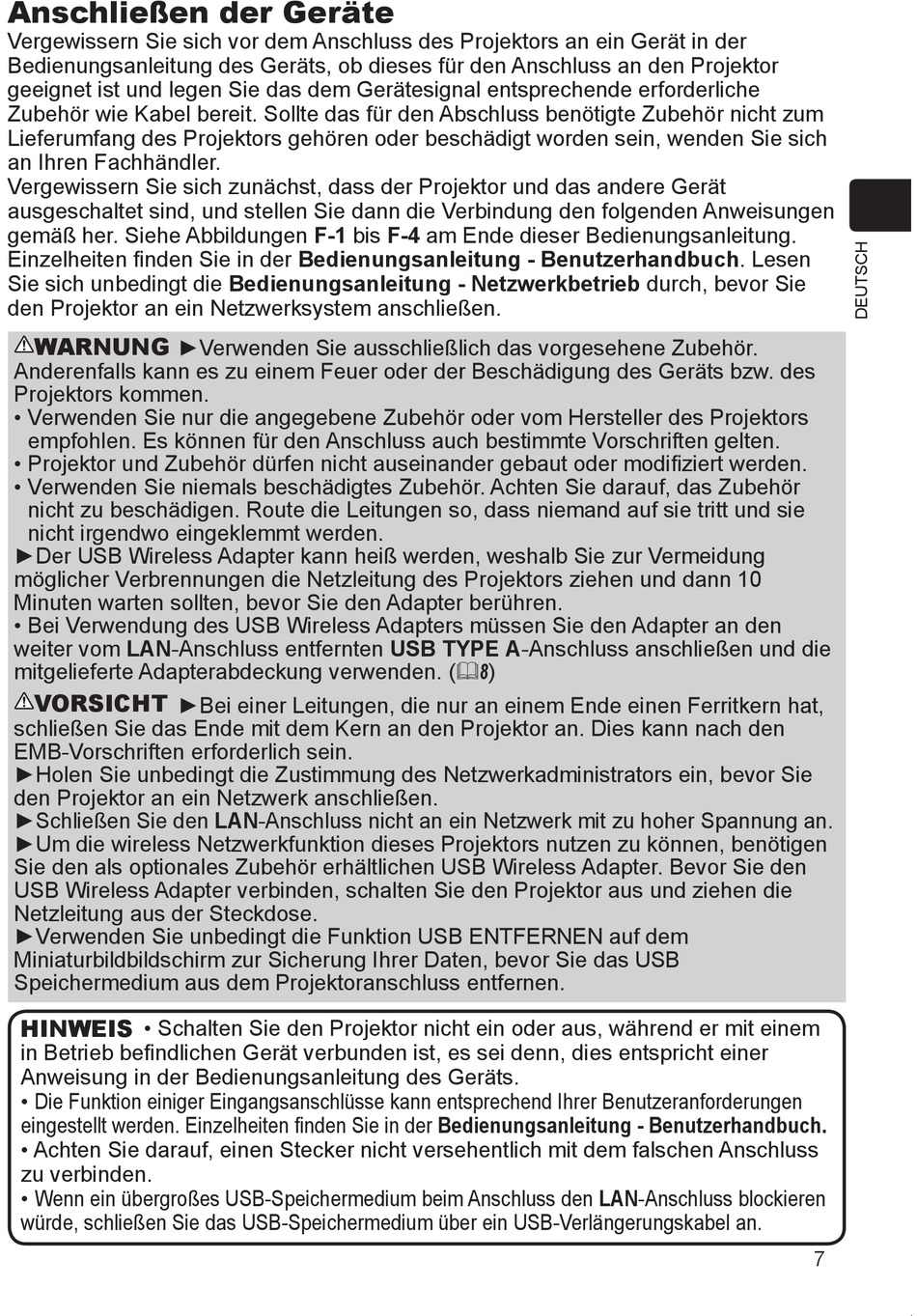 Anschließen der Geräte
Vergewissern Sie sich vor dem Anschluss des Projektors an ein Gerät in der Bedienungsanleitung des Geräts, ob dieses für den Anschluss an den Projektor geeignet ist und legen Sie das dem Gerätesignal entsprechende erforderliche Zubehör wie Kabel bereit. Sollte das für den Abschluss benötigte Zubehör nicht zum Lieferumfang des Projektors gehören oder beschädigt worden sein, wenden Sie sich an Ihren Fachhändler.
Vergewissern Sie sich zunächst, dass der Projektor und das andere Gerät ausgeschaltet sind, und stellen Sie dann die Verbindung den folgenden Anweisungen gemäß her. Siehe Abbildungen F-1 bis F-4 am Ende dieser Bedienungsanleitung. Einzelheiten finden Sie in der Bedienungsanleitung - Benutzerhandbuch. Lesen Sie sich unbedingt die Bedienungsanleitung - Netzwerkbetrieb durch, bevor Sie den Projektor an ein Netzwerksystem anschließen.

DEUTSCH

⚠WARNUNG ►Verwenden Sie ausschließlich das vorgesehene Zubehör. Anderenfalls kann es zu einem Feuer oder der Beschädigung des Geräts bzw. des Projektors kommen.
• Verwenden Sie nur die angegebene Zubehör oder vom Hersteller des Projektors empfohlen. Es können für den Anschluss auch bestimmte Vorschriften gelten.
• Projektor und Zubehör dürfen nicht auseinander gebaut oder modifiziert werden.
• Verwenden Sie niemals beschädigtes Zubehör. Achten Sie darauf, das Zubehör nicht zu beschädigen. Route die Leitungen so, dass niemand auf sie tritt und sie nicht irgendwo eingeklemmt werden.
►Der USB Wireless Adapter kann heiß werden, weshalb Sie zur Vermeidung möglicher Verbrennungen die Netzleitung des Projektors ziehen und dann 10 Minuten warten sollten, bevor Sie den Adapter berühren.
• Bei Verwendung des USB Wireless Adapters müssen Sie den Adapter an den weiter vom LAN-Anschluss entfernten USB TYPE A-Anschluss anschließen und die mitgelieferte Adapterabdeckung verwenden. (📖8)
⚠VORSICHT ►Bei einer Leitungen, die nur an einem Ende einen Ferritkern hat, schließen Sie das Ende mit dem Kern an den Projektor an. Dies kann nach den EMB-Vorschriften erforderlich sein.
►Holen Sie unbedingt die Zustimmung des Netzwerkadministrators ein, bevor Sie den Projektor an ein Netzwerk anschließen.
►Schließen Sie den LAN-Anschluss nicht an ein Netzwerk mit zu hoher Spannung an.
►Um die wireless Netzwerkfunktion dieses Projektors nutzen zu können, benötigen Sie den als optionales Zubehör erhältlichen USB Wireless Adapter. Bevor Sie den USB Wireless Adapter verbinden, schalten Sie den Projektor aus und ziehen die Netzleitung aus der Steckdose.
►Verwenden Sie unbedingt die Funktion USB ENTFERNEN auf dem Miniaturbildbildschirm zur Sicherung Ihrer Daten, bevor Sie das USB Speichermedium aus dem Projektoranschluss entfernen.

HINWEIS • Schalten Sie den Projektor nicht ein oder aus, während er mit einem in Betrieb befindlichen Gerät verbunden ist, es sei denn, dies entspricht einer Anweisung in der Bedienungsanleitung des Geräts.
• Die Funktion einiger Eingangsanschlüsse kann entsprechend Ihrer Benutzeranforderungen eingestellt werden. Einzelheiten finden Sie in der Bedienungsanleitung - Benutzerhandbuch.
• Achten Sie darauf, einen Stecker nicht versehentlich mit dem falschen Anschluss zu verbinden.
• Wenn ein übergroßes USB-Speichermedium beim Anschluss den LAN-Anschluss blockieren würde, schließen Sie das USB-Speichermedium über ein USB-Verlängerungskabel an.

7